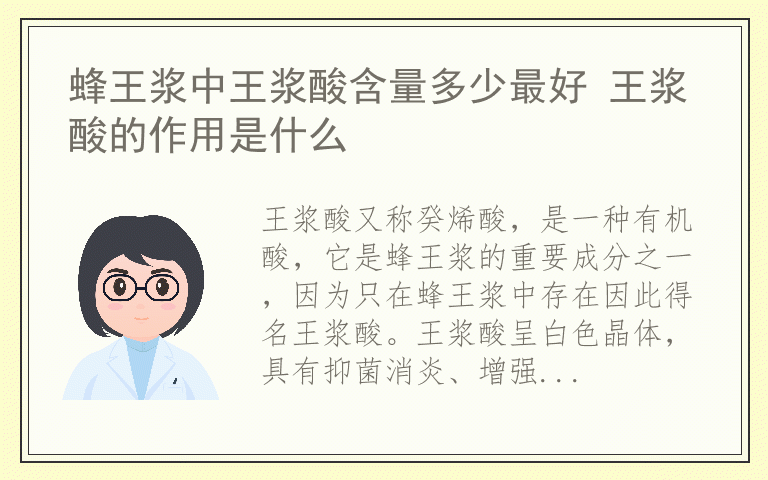 蜂王浆中王浆酸含量多少最好 王浆酸的作用是什么

王浆酸又称癸烯酸，是一种有机酸，它是蜂王浆的重要成分之一，因为只在蜂王浆中存在因此得名王浆酸。王浆酸呈白色晶体，具有抑菌消炎、增强...